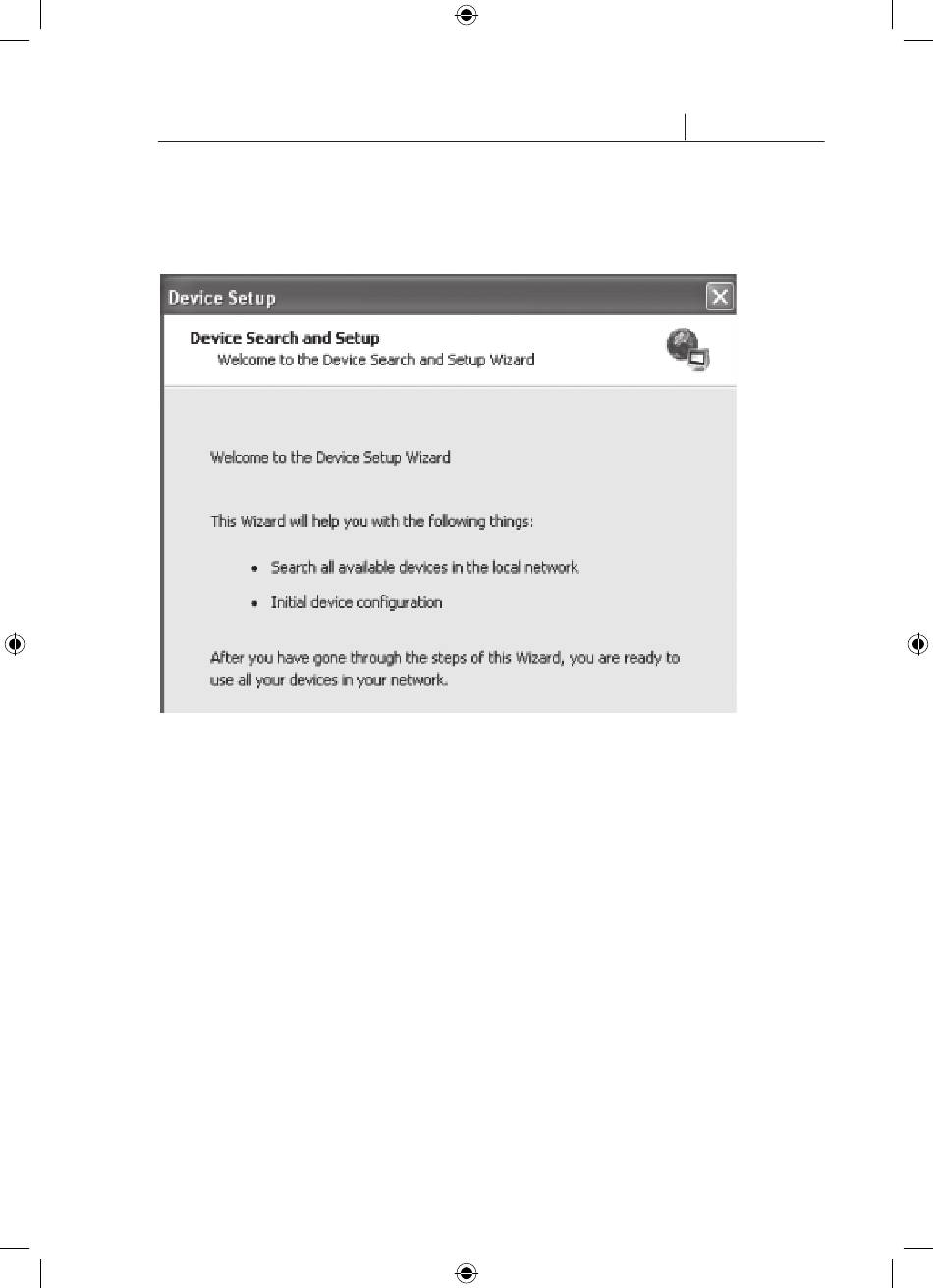 Device Setup

Device Search and Setup
Welcome to the Device Search and Setup Wizard

Welcome to the Device Setup Wizard

This Wizard will help you with the following things:

• Search all available devices in the local network
• Initial device configuration

After you have gone through the steps of this Wizard, you are ready to use all your devices in your network.